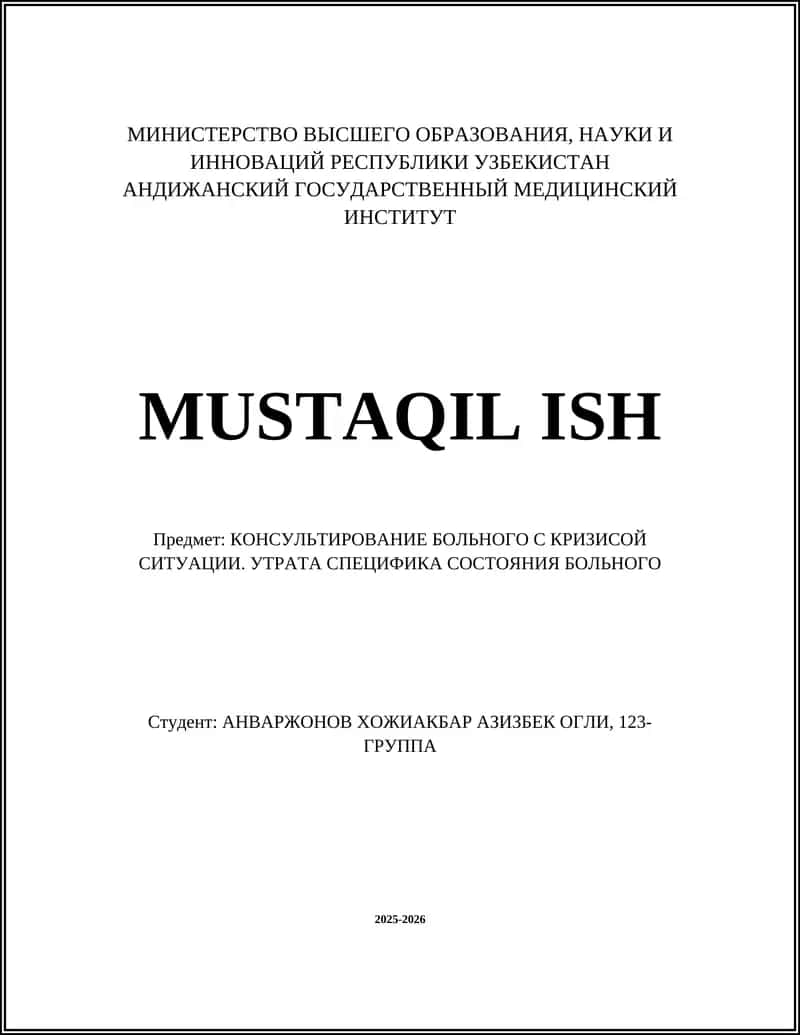 МИНИСТЕРСТВО ВЫСШЕГО ОБРАЗОВАНИЯ, НАУКИ И ИННОВАЦИЙ РЕСПУБЛИКИ УЗБЕКИСТАН АНДИЖАНСКИЙ ГОСУДАРСТВЕННЫЙ МЕДИЦИНСКИЙ ИНСТИТУТ

MUSTAQIL ISH

Предмет: КОНСУЛЬТИРОВАНИЕ БОЛЬНОГО С КРИЗИСОЙ СИТУАЦИИ. УТРАТА СПЕЦИФИКА СОСТОЯНИЯ БОЛЬНОГО

Студент: АНВАРЖОНОВ ХОЖИАКБАР АЗИЗБЕК ОГЛИ, 123-ГРУППА

2025-2026